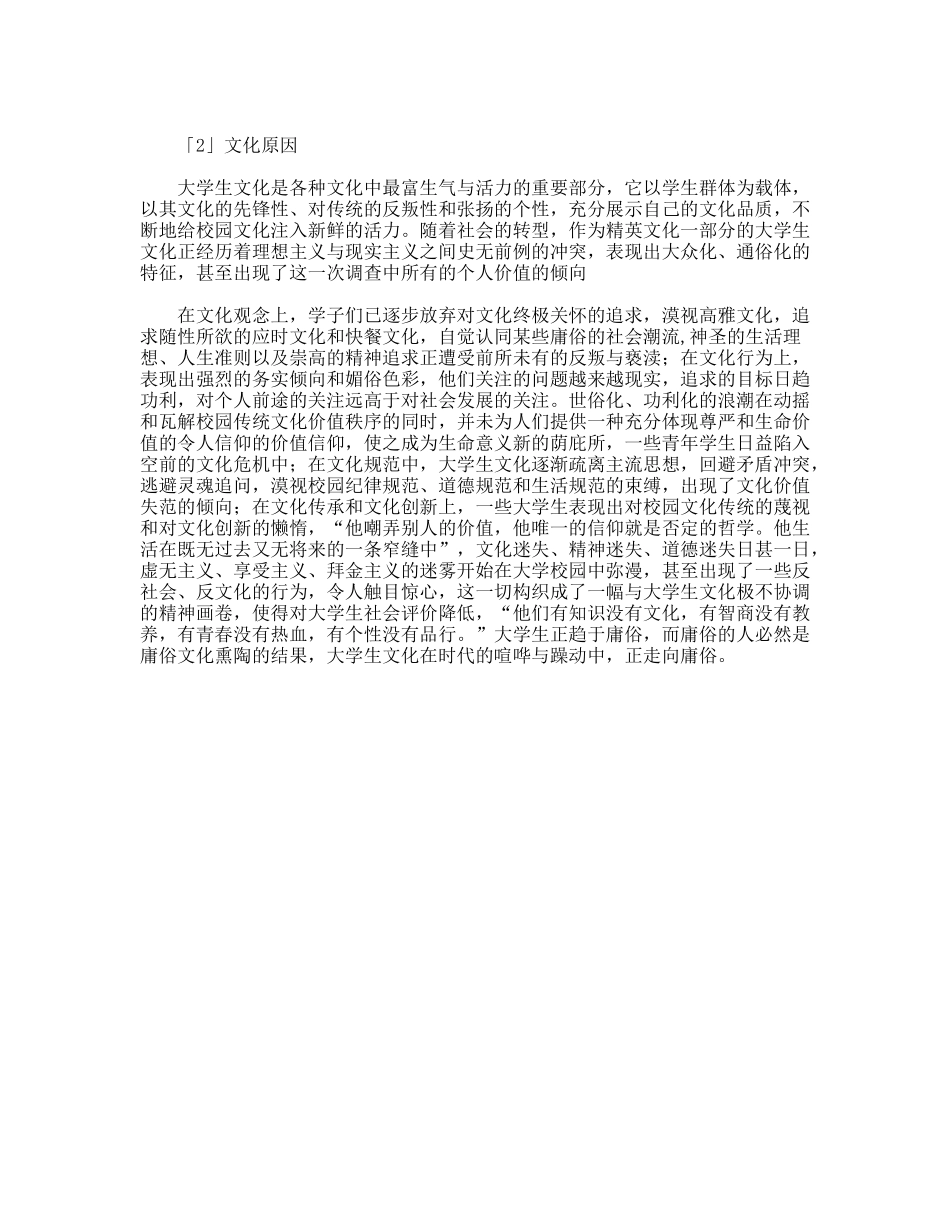 「2」文化原因

大学生文化是各种文化中最富生气与活力的重要部分，它以学生群体为载体，以其文化的先锋性、对传统的反叛性和张扬的个性，充分展示自己的文化品质，不断地给校园文化注入新鲜的活力。随着社会的转型，作为精英文化一部分的大学生文化正经历着理想主义与现实主义之间史无前例的冲突，表现出大众化、通俗化的特征，甚至出现了这一次调查中所有的个人价值的倾向

在文化观念上，学子们已逐步放弃对文化终极关怀的追求，漠视高雅文化，追求随性所欲的应时文化和快餐文化，自觉认同某些庸俗的社会潮流,神圣的生活理想、人生准则以及崇高的精神追求正遭受前所未有的反叛与亵渎；在文化行为上，表现出强烈的务实倾向和媚俗色彩，他们关注的问题越来越现实，追求的目标日趋功利，对个人前途的关注远高于对社会发展的关注。世俗化、功利化的浪潮在动摇和瓦解校园传统文化价值秩序的同时，并未为人们提供一种充分体现尊严和生命价值的令人信仰的价值信仰，使之成为生命意义新的荫庇所，一些青年学生日益陷入空前的文化危机中；在文化规范中，大学生文化逐渐疏离主流思想，回避矛盾冲突，逃避灵魂追问，漠视校园纪律规范、道德规范和生活规范的束缚，出现了文化价值失范的倾向；在文化传承和文化创新上，一些大学生表现出对校园文化传统的蔑视和对文化创新的懒惰，“他嘲弄别人的价值，他唯一的信仰就是否定的哲学。他生活在既无过去又无将来的一条窄缝中”，文化迷失、精神迷失、道德迷失日甚一日，虚无主义、享受主义、拜金主义的迷雾开始在大学校园中弥漫，甚至出现了一些反社会、反文化的行为，令人触目惊心，这一切构织成了一幅与大学生文化极不协调的精神画卷，使得对大学生社会评价降低，“他们有知识没有文化，有智商没有教养，有青春没有热血，有个性没有品行。”大学生正趋于庸俗，而庸俗的人必然是庸俗文化熏陶的结果，大学生文化在时代的喧哗与躁动中，正走向庸俗。